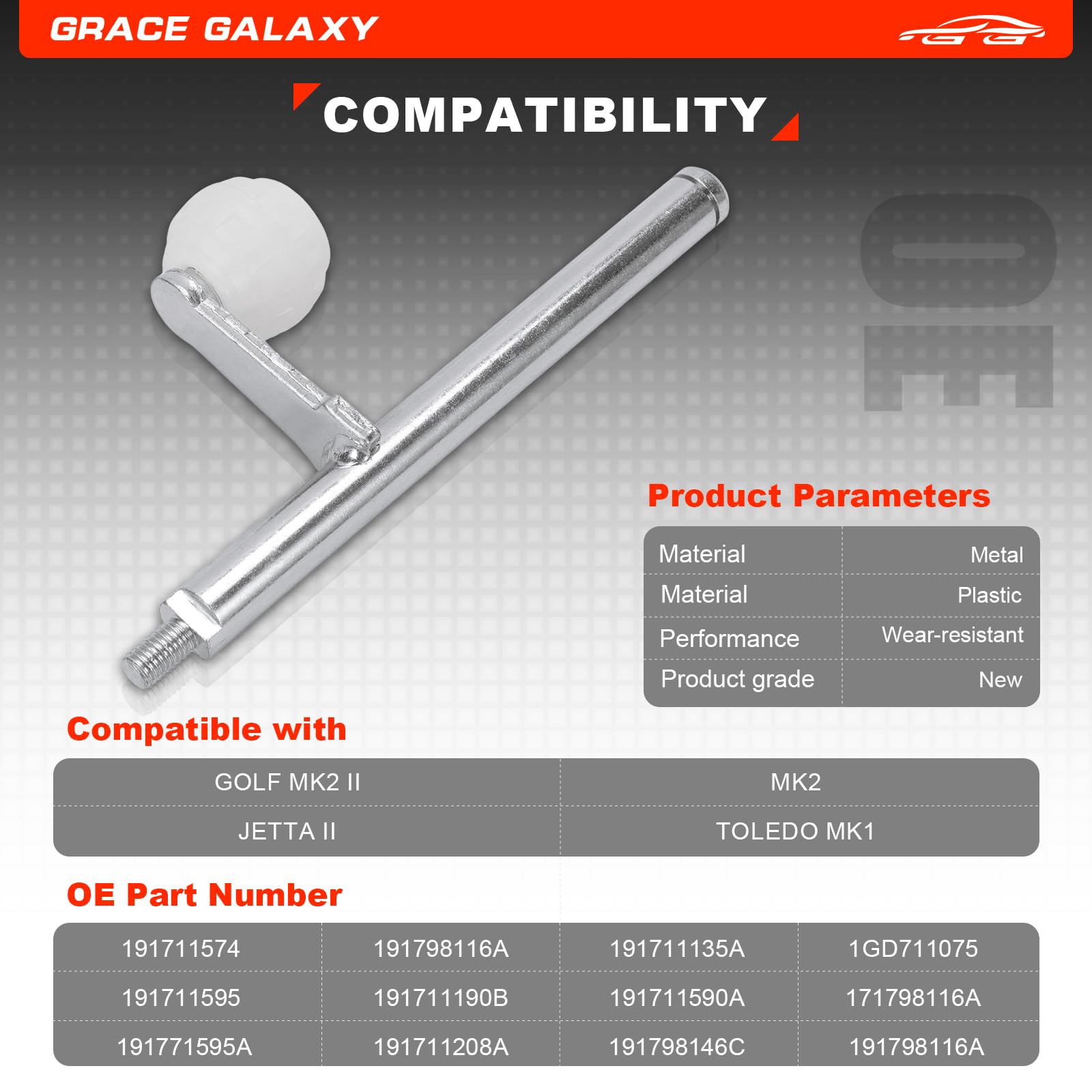 GRACE GALAXY

COMPATIBILITY

OE

Product Parameters

| Material | Metal |
|---|---|
| Material | Plastic |
| Performance | Wear-resistant |
| Product grade | New |

Compatible with

| GOLF MK2 II | MK2 |
|---|---|
| JETTA II | TOLEDO MK1 |

OE Part Number

| 191711574 | 191798116A | 191711135A | 1GD711075 |
|---|---|---|---|
| 191711595 | 191711190B | 191711590A | 171798116A |
| 191771595A | 191711208A | 191798146C | 191798116A |